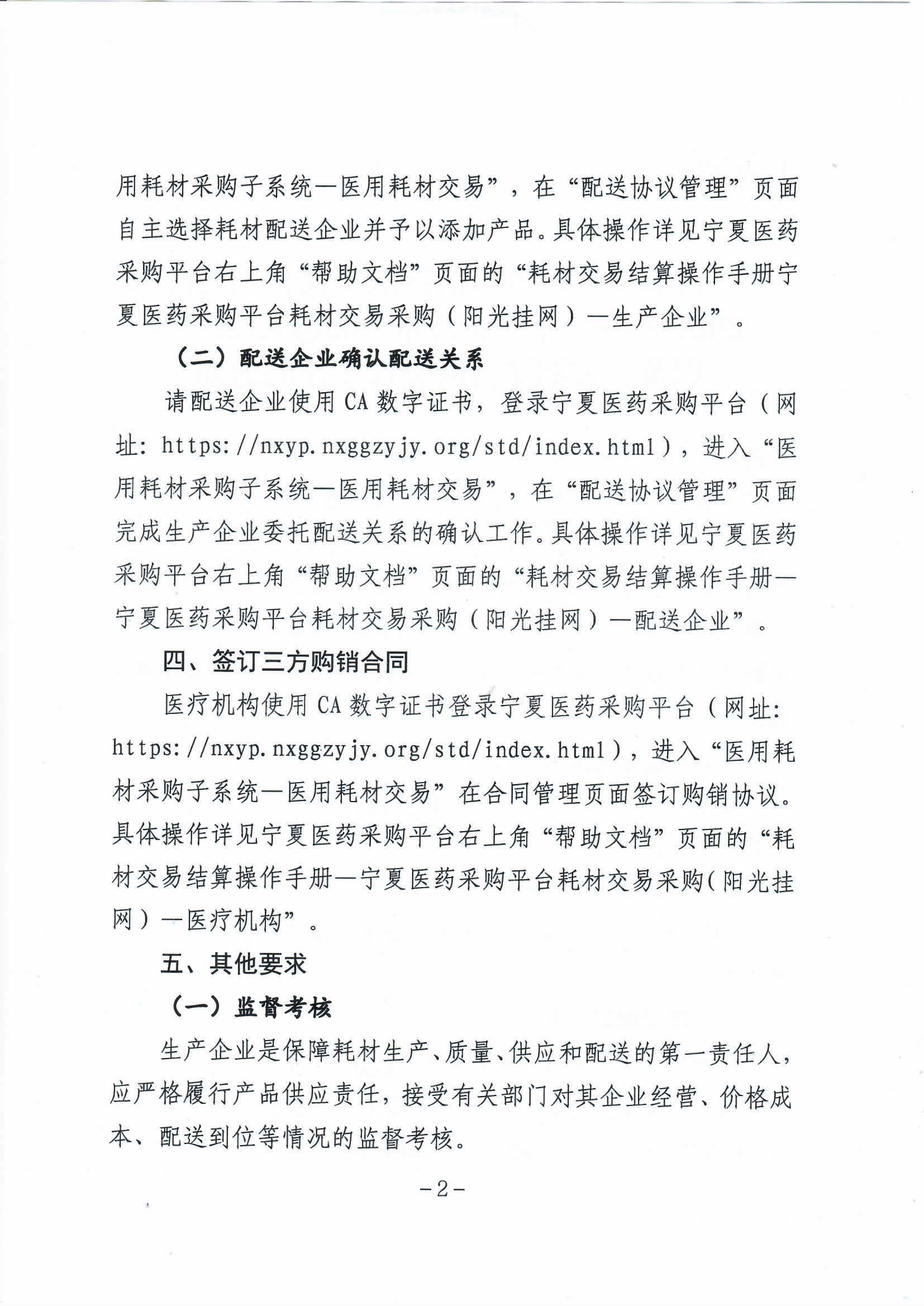 用耗材采购子系统—医用耗材交易”，在“配送协议管理”页面自主选择耗材配送企业并予以添加产品。具体操作详见宁夏医药采购平台右上角“帮助文档”页面的“耗材交易结算操作手册宁夏医药采购平台耗材交易采购（阳光挂网）—生产企业”。

（二）配送企业确认配送关系

请配送企业使用CA数字证书，登录宁夏医药采购平台（网址：https://nxyp.nxggzyjy.org/std/index.html），进入“医用耗材采购子系统—医用耗材交易”，在“配送协议管理”页面完成生产企业委托配送关系的确认工作。具体操作详见宁夏医药采购平台右上角“帮助文档”页面的“耗材交易结算操作手册—宁夏医药采购平台耗材交易采购（阳光挂网）—配送企业”。

四、签订三方购销合同

医疗机构使用CA数字证书登录宁夏医药采购平台（网址：https://nxyp.nxggzyjy.org/std/index.html），进入“医用耗材采购子系统—医用耗材交易”在合同管理页面签订购销协议。具体操作详见宁夏医药采购平台右上角“帮助文档”页面的“耗材交易结算操作手册—宁夏医药采购平台耗材交易采购(阳光挂网）—医疗机构”。

五、其他要求

（一）监督考核

生产企业是保障耗材生产、质量、供应和配送的第一责任人，应严格履行产品供应责任，接受有关部门对其企业经营、价格成本、配送到位等情况的监督考核。

-2-